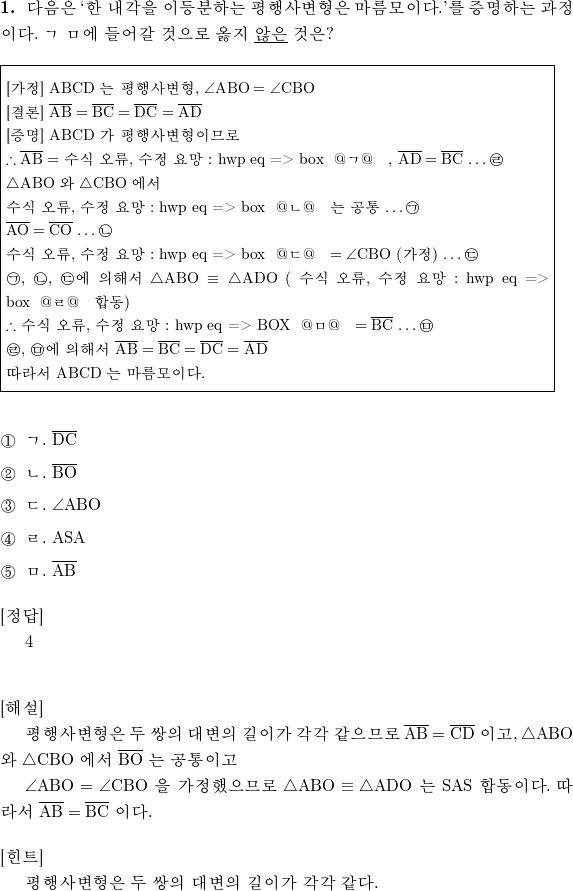 **1.** 다음은 '한 내각을 이등분하는 평행사변형은 마름모이다.'를 증명하는 과정이다. ㄱ ㅁ에 들어갈 것으로 옳지 않은 것은?

[가정] ABCD 는 평행사변형, $\angle ABO = \angle CBO$
[결론] $\overline{AB} = \overline{BC} = \overline{DC} = \overline{AD}$
[증명] ABCD 가 평행사변형이므로
$\therefore \overline{AB} =$ 수식 오류, 수정 요망 : hwp eq => box @ㄱ@ , $\overline{AD} = \overline{BC}$ ... ㉣
$\triangle ABO$ 와 $\triangle CBO$ 에서
수식 오류, 수정 요망 : hwp eq => box @ㄴ@ 는 공통 ... ㉠
$\overline{AO} = \overline{CO}$ ... ㉡
수식 오류, 수정 요망 : hwp eq => box @ㄷ@ $= \angle CBO$ (가정) ... ㉢
㉠, ㉡, ㉢에 의해서 $\triangle ABO \equiv \triangle ADO$ ( 수식 오류, 수정 요망 : hwp eq => box @ㄹ@ 합동)
$\therefore$ 수식 오류, 수정 요망 : hwp eq => BOX @ㅁ@ $= \overline{BC}$ ... ㉤
㉣, ㉤에 의해서 $\overline{AB} = \overline{BC} = \overline{DC} = \overline{AD}$
따라서 ABCD 는 마름모이다.

① ㄱ. $\overline{DC}$

② ㄴ. $\overline{BO}$

③ ㄷ. $\angle ABO$

④ ㄹ. ASA

⑤ ㅁ. $\overline{AB}$

[정답]
4

[해설]
평행사변형은 두 쌍의 대변의 길이가 각각 같으므로 $\overline{AB} = \overline{CD}$ 이고, $\triangle ABO$ 와 $\triangle CBO$ 에서 $\overline{BO}$ 는 공통이고
$\angle ABO = \angle CBO$ 을 가정했으므로 $\triangle ABO \equiv \triangle ADO$ 는 SAS 합동이다. 따라서 $\overline{AB} = \overline{BC}$ 이다.

[힌트]
평행사변형은 두 쌍의 대변의 길이가 각각 같다.